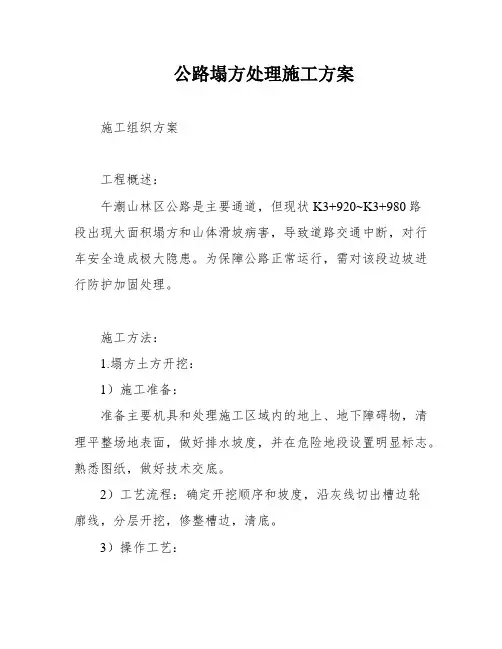 公路塌方处理施工方案

施工组织方案

工程概述：

午潮山林区公路是主要通道，但现状 K3+920~K3+980 路段出现大面积塌方和山体滑坡病害，导致道路交通中断，对行车安全造成极大隐患。为保障公路正常运行，需对该段边坡进行防护加固处理。

施工方法：

1.塌方土方开挖：

1）施工准备：

准备主要机具和处理施工区域内的地上、地下障碍物，清理平整场地表面，做好排水坡度，并在危险地段设置明显标志。熟悉图纸，做好技术交底。

2）工艺流程：确定开挖顺序和坡度，沿灰线切出槽边轮廓线，分层开挖，修整槽边，清底。

3）操作工艺：